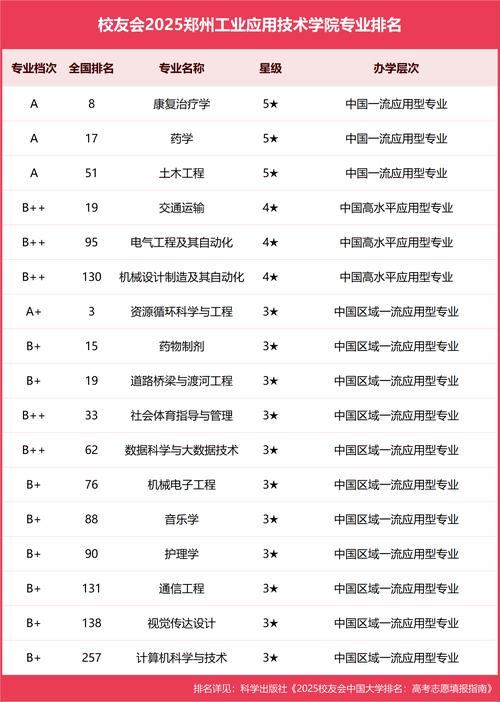 校友会2025郑州工业应用技术学院专业排名

| 专业档次 | 全国排名 | 专业名称 | 星级 | 办学层次 |
|---|---|---|---|---|
| A | 8 | 康复治疗学 | 5★ | 中国一流应用型专业 |
| A | 17 | 药学 | 5★ | 中国一流应用型专业 |
| A | 51 | 土木工程 | 5★ | 中国一流应用型专业 |
| B++ | 19 | 交通运输 | 4★ | 中国高水平应用型专业 |
| B++ | 95 | 电气工程及其自动化 | 4★ | 中国高水平应用型专业 |
| B++ | 130 | 机械设计制造及其自动化 | 4★ | 中国高水平应用型专业 |
| A+ | 3 | 资源循环科学与工程 | 3★ | 中国区域一流应用型专业 |
| B+ | 15 | 药物制剂 | 3★ | 中国区域一流应用型专业 |
| B+ | 19 | 道路桥梁与渡河工程 | 3★ | 中国区域一流应用型专业 |
| B++ | 33 | 社会体育指导与管理 | 3★ | 中国区域一流应用型专业 |
| B++ | 62 | 数据科学与大数据技术 | 3★ | 中国区域一流应用型专业 |
| B+ | 76 | 机械电子工程 | 3★ | 中国区域一流应用型专业 |
| B+ | 88 | 音乐学 | 3★ | 中国区域一流应用型专业 |
| B+ | 90 | 护理学 | 3★ | 中国区域一流应用型专业 |
| B+ | 131 | 通信工程 | 3★ | 中国区域一流应用型专业 |
| B+ | 138 | 视觉传达设计 | 3★ | 中国区域一流应用型专业 |
| B+ | 257 | 计算机科学与技术 | 3★ | 中国区域一流应用型专业 |

排名详见：科学出版社《2025校友会中国大学排名：高考志愿填报指南》